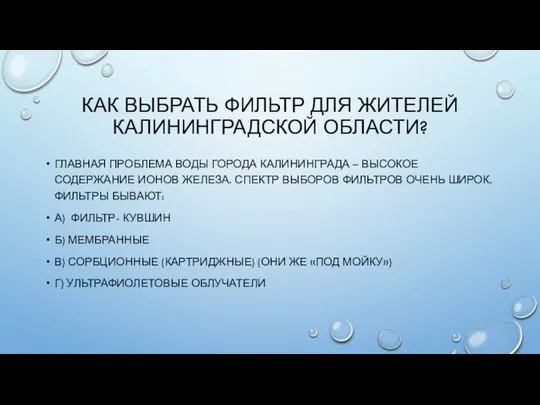 КАК ВЫБРАТЬ ФИЛЬТР ДЛЯ ЖИТЕЛЕЙ КАЛИНИНГРАДСКОЙ ОБЛАСТИ?

• ГЛАВНАЯ ПРОБЛЕМА ВОДЫ ГОРОДА КАЛИНИНГРАДА – ВЫСОКОЕ СОДЕРЖАНИЕ ИОНОВ ЖЕЛЕЗА. СПЕКТР ВЫБОРОВ ФИЛЬТРОВ ОЧЕНЬ ШИРОК. ФИЛЬТРЫ БЫВАЮТ:

• А) ФИЛЬТР- КУВШИН

• Б) МЕМБРАННЫЕ

• В) СОРБЦИОННЫЕ (КАРТРИДЖНЫЕ) (ОНИ ЖЕ «ПОД МОЙКУ»)

• Г) УЛЬТРАФИОЛЕТОВЫЕ ОБЛУЧАТЕЛИ